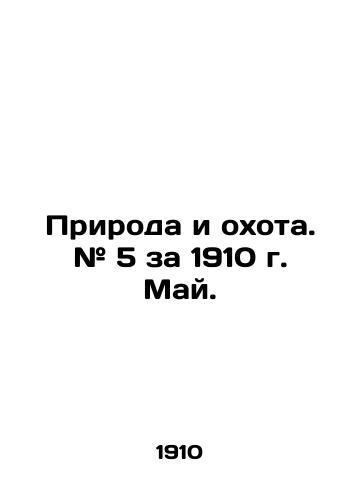 Природа и охота. № 5 за 1910 г. Май.

1910